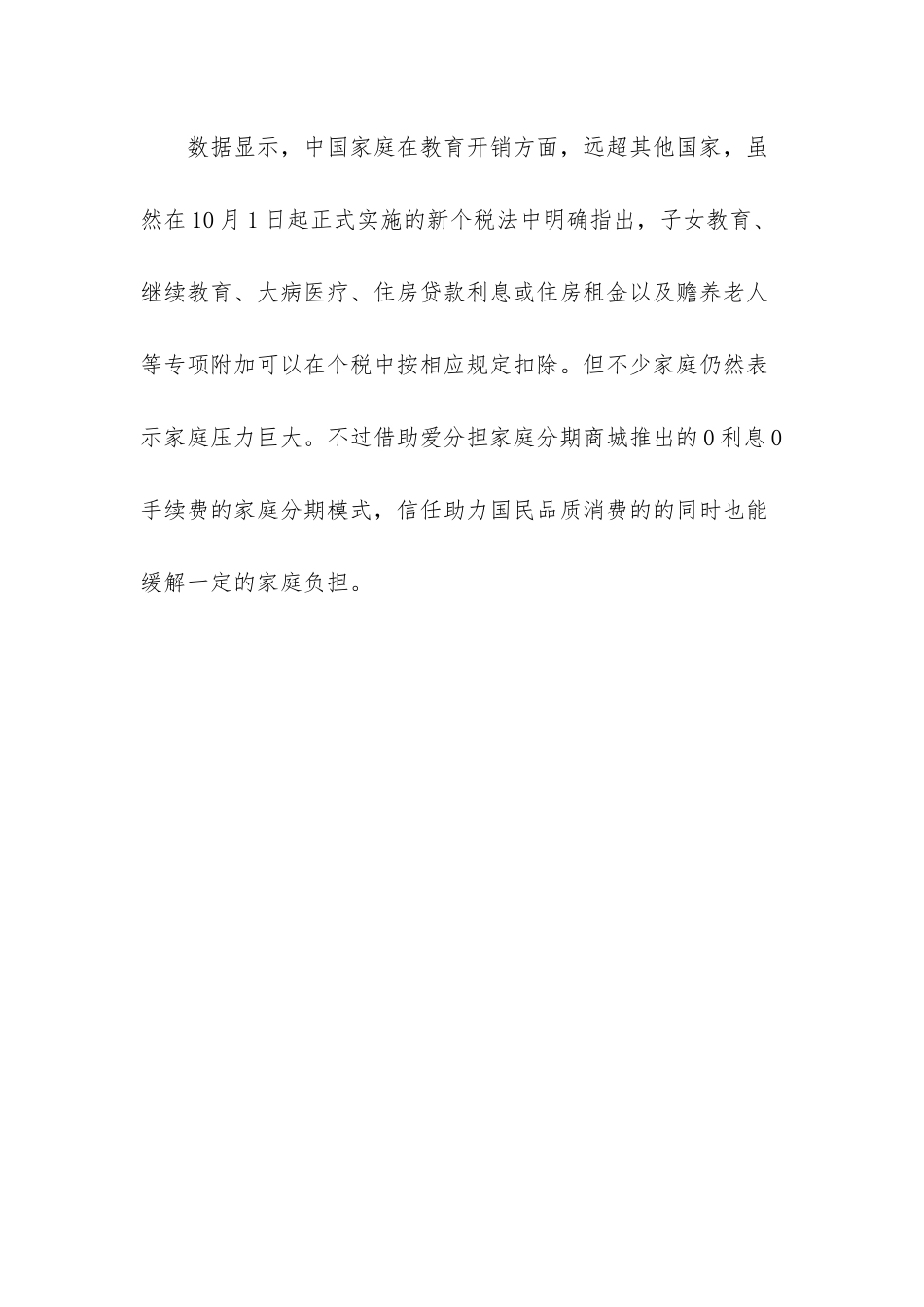 数据显示，中国家庭在教育开销方面，远超其他国家，虽然在10月1日起正式实施的新个税法中明确指出，子女教育、继续教育、大病医疗、住房贷款利息或住房租金以及赡养老人等专项附加可以在个税中按相应规定扣除。但不少家庭仍然表示家庭压力巨大。不过借助爱分担家庭分期商城推出的0利息0手续费的家庭分期模式，信任助力国民品质消费的的同时也能缓解一定的家庭负担。